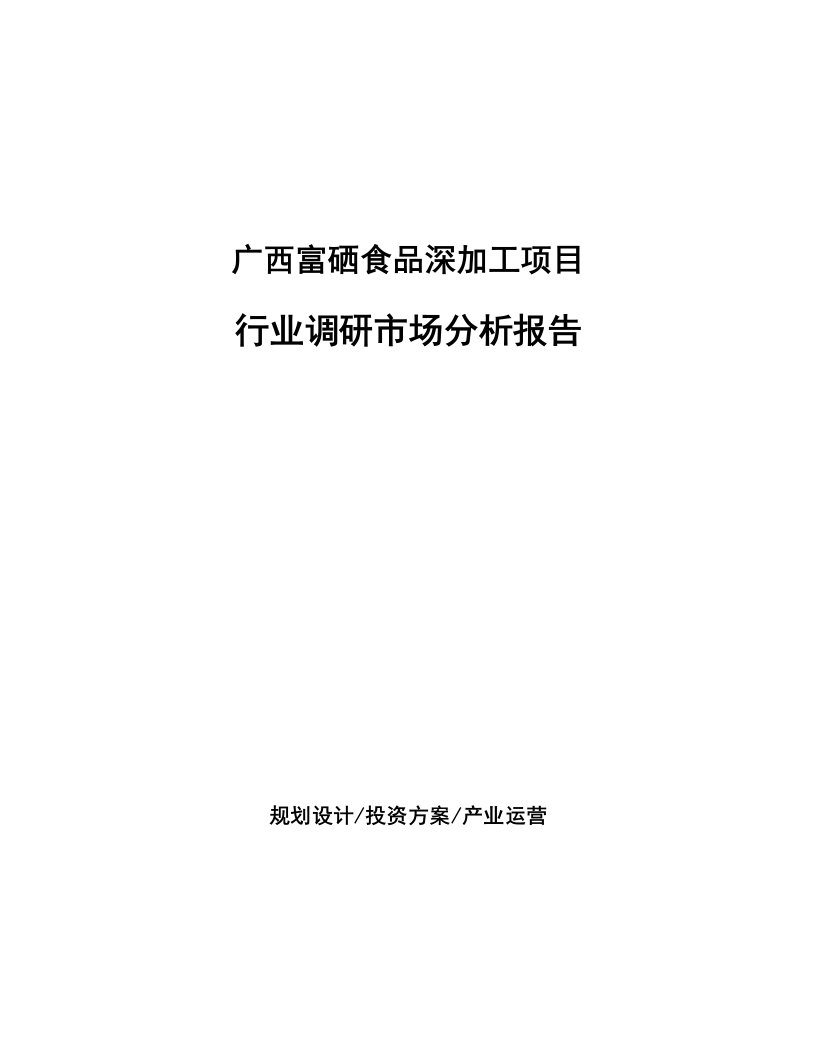 广西富硒食品深加工项目

行业调研市场分析报告

规划设计/投资方案/产业运营